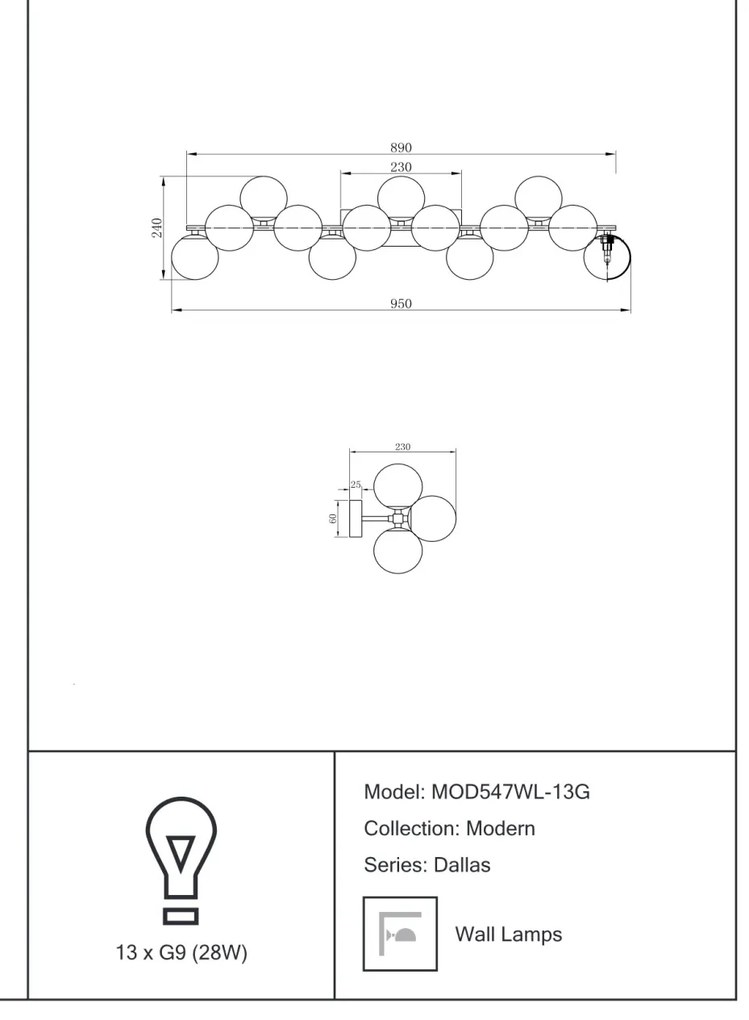 890

230

240

950

230

25

60

13 x G9 (28W)

Model: MOD547WL-13G

Collection: Modern

Series: Dallas

Wall Lamps